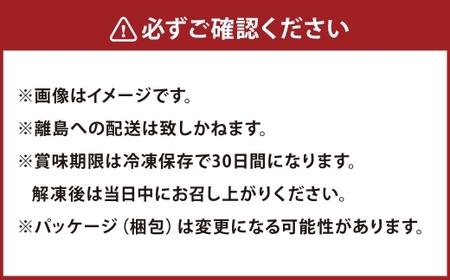 必ずご確認ください

※画像はイメージです。
※離島への配送は致しかねます。
※賞味期限は冷凍保存で30日間になります。
解凍後は当日中にお召し上がりください。
※パッケージ（梱包）は変更になる可能性があります。